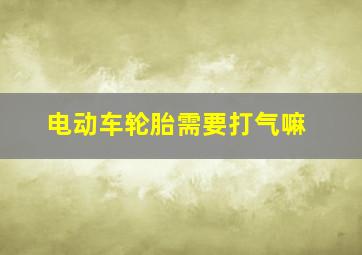 电动车轮胎需要打气嘛